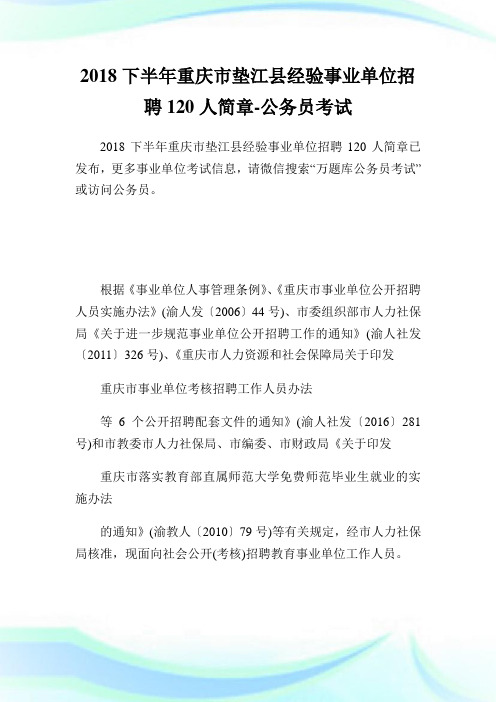 2018 下半年重庆市垫江县经验事业单位招聘 120 人简章-公务员考试

2018 下半年重庆市垫江县经验事业单位招聘 120 人简章已发布，更多事业单位考试信息，请微信搜索“万题库公务员考试”或访问公务员。

根据《事业单位人事管理条例》、《重庆市事业单位公开招聘人员实施办法》(渝人发〔2006〕44 号)、市委组织部市人力社保局《关于进一步规范事业单位公开招聘工作的通知》(渝人社发〔2011〕326 号)、《重庆市人力资源和社会保障局关于印发

重庆市事业单位考核招聘工作人员办法

等 6 个公开招聘配套文件的通知》(渝人社发〔2016〕281 号)和市教委市人力社保局、市编委、市财政局《关于印发

重庆市落实教育部直属师范大学免费师范毕业生就业的实施办法

的通知》(渝教人〔2010〕79 号)等有关规定，经市人力社保局核准，现面向社会公开(考核)招聘教育事业单位工作人员。